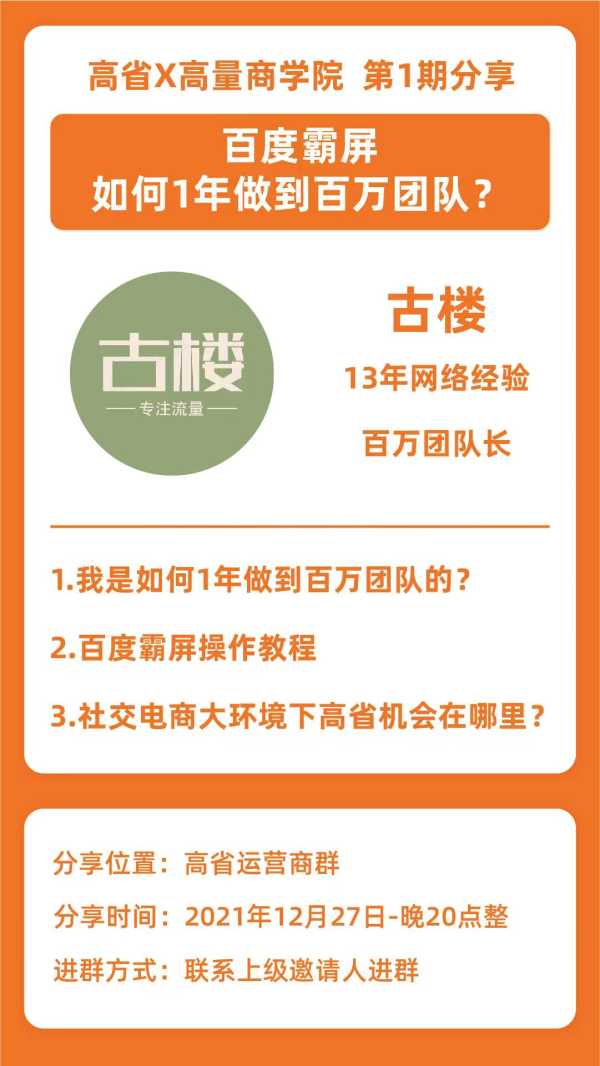 高省X高量商学院 第1期分享

百度霸屏
如何1年做到百万团队？

古楼
专注流量

古楼
13年网络经验
百万团队长

1.我是如何1年做到百万团队的？

2.百度霸屏操作教程

3.社交电商大环境下高省机会在哪里？

分享位置：高省运营商群

分享时间：2021年12月27日-晚20点整

进群方式：联系上级邀请人进群